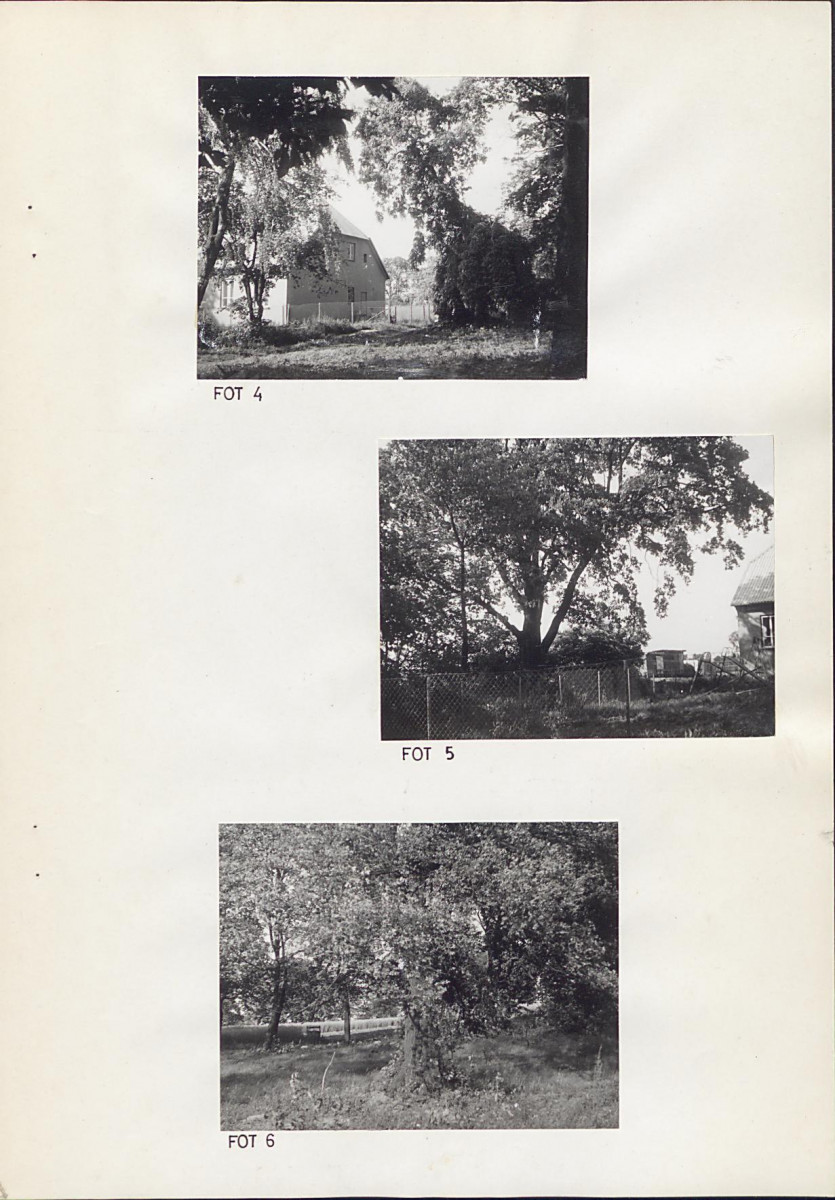 FOT 4

FOT 5

FOT 6